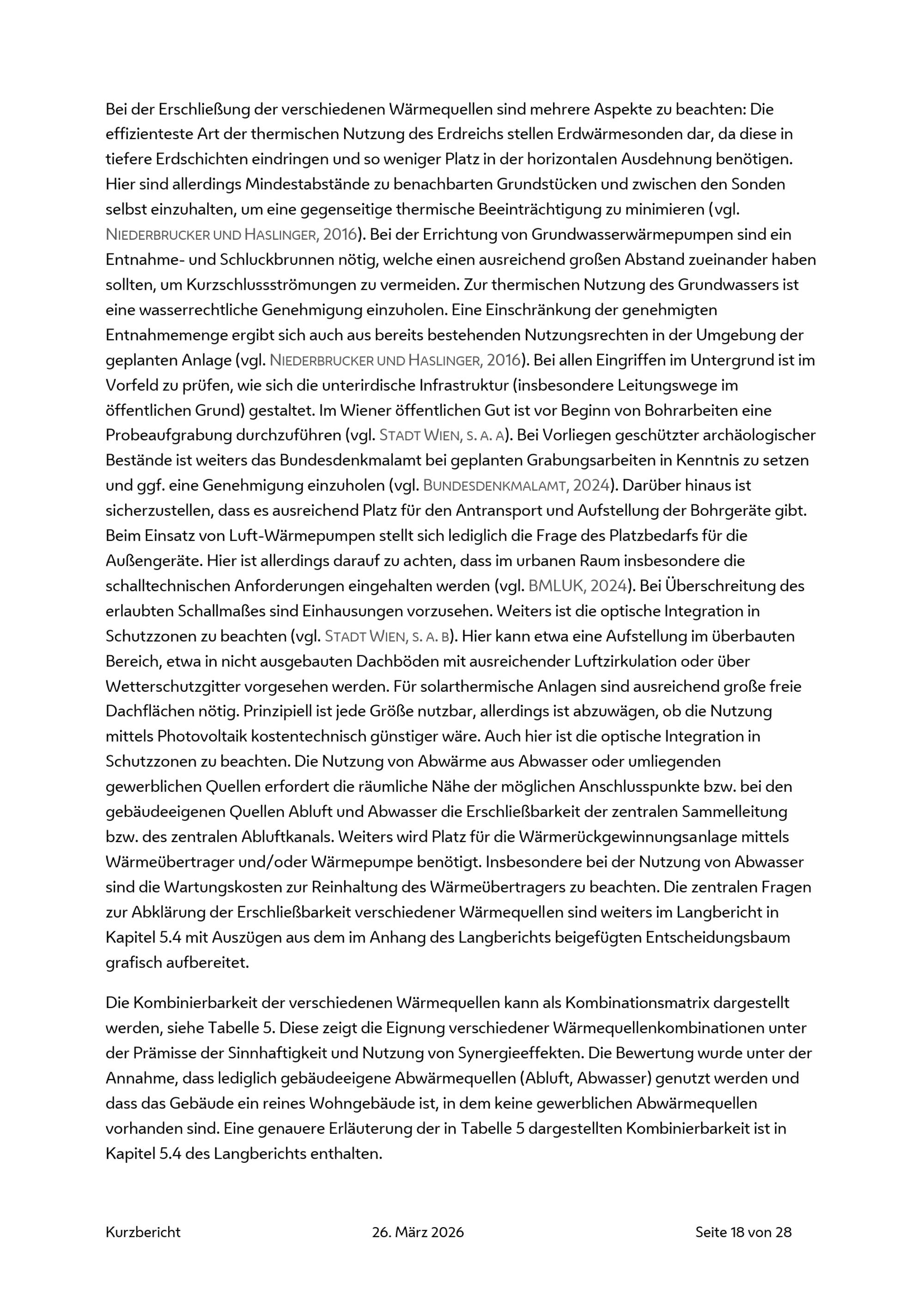 Bei der Erschließung der verschiedenen Wärmequellen sind mehrere Aspekte zu beachten: Die effizienteste Art der thermischen Nutzung des Erdreichs stellen Erdwärmesonden dar, da diese in tiefere Erdschichten eindringen und so weniger Platz in der horizontalen Ausdehnung benötigen. Hier sind allerdings Mindestabstände zu benachbarten Grundstücken und zwischen den Sonden selbst einzuhalten, um eine gegenseitige thermische Beeinträchtigung zu minimieren (vgl. NIEDERBRUCKER UND HASLINGER, 2016). Bei der Errichtung von Grundwasserwärmepumpen sind ein Entnahme- und Schluckbrunnen nötig, welche einen ausreichend großen Abstand zueinander haben sollten, um Kurzschlussströmungen zu vermeiden. Zur thermischen Nutzung des Grundwassers ist eine wasserrechtliche Genehmigung einzuholen. Eine Einschränkung der genehmigten Entnahmemenge ergibt sich auch aus bereits bestehenden Nutzungsrechten in der Umgebung der geplanten Anlage (vgl. NIEDERBRUCKER UND HASLINGER, 2016). Bei allen Eingriffen im Untergrund ist im Vorfeld zu prüfen, wie sich die unterirdische Infrastruktur (insbesondere Leitungswege im öffentlichen Grund) gestaltet. Im Wiener öffentlichen Gut ist vor Beginn von Bohrarbeiten eine Probeaufgrabung durchzuführen (vgl. STADT WIEN, S. A. A). Bei Vorliegen geschützter archäologischer Bestände ist weiters das Bundesdenkmalamt bei geplanten Grabungsarbeiten in Kenntnis zu setzen und ggf. eine Genehmigung einzuholen (vgl. BUNDESDENKMALAMT, 2024). Darüber hinaus ist sicherzustellen, dass es ausreichend Platz für den Antransport und Aufstellung der Bohrgeräte gibt. Beim Einsatz von Luft-Wärmepumpen stellt sich lediglich die Frage des Platzbedarfs für die Außengeräte. Hier ist allerdings darauf zu achten, dass im urbanen Raum insbesondere die schalltechnischen Anforderungen eingehalten werden (vgl. BMLUK, 2024). Bei Überschreitung des erlaubten Schallmaßes sind Einhausungen vorzusehen. Weiters ist die optische Integration in Schutzzonen zu beachten (vgl. STADT WIEN, S. A. B). Hier kann etwa eine Aufstellung im überbauten Bereich, etwa in nicht ausgebauten Dachböden mit ausreichender Luftzirkulation oder über Wetterschutzgitter vorgesehen werden. Für solarthermische Anlagen sind ausreichend große freie Dachflächen nötig. Prinzipiell ist jede Größe nutzbar, allerdings ist abzuwägen, ob die Nutzung mittels Photovoltaik kostentechnisch günstiger wäre. Auch hier ist die optische Integration in Schutzzonen zu beachten. Die Nutzung von Abwärme aus Abwasser oder umliegenden gewerblichen Quellen erfordert die räumliche Nähe der möglichen Anschlusspunkte bzw. bei den gebäudeeigenen Quellen Abluft und Abwasser die Erschließbarkeit der zentralen Sammelleitung bzw. des zentralen Abluftkanals. Weiters wird Platz für die Wärmerückgewinnungsanlage mittels Wärmeübertrager und/oder Wärmepumpe benötigt. Insbesondere bei der Nutzung von Abwasser sind die Wartungskosten zur Reinhaltung des Wärmeübertragers zu beachten. Die zentralen Fragen zur Abklärung der Erschließbarkeit verschiedener Wärmequellen sind weiters im Langbericht in Kapitel 5.4 mit Auszügen aus dem im Anhang des Langberichts beigefügten Entscheidungsbaum grafisch aufbereitet.

Die Kombinierbarkeit der verschiedenen Wärmequellen kann als Kombinationsmatrix dargestellt werden, siehe Tabelle 5. Diese zeigt die Eignung verschiedener Wärmequellenkombinationen unter der Prämisse der Sinnhaftigkeit und Nutzung von Synergieeffekten. Die Bewertung wurde unter der Annahme, dass lediglich gebäudeeigene Abwärmequellen (Abluft, Abwasser) genutzt werden und dass das Gebäude ein reines Wohngebäude ist, in dem keine gewerblichen Abwärmequellen vorhanden sind. Eine genauere Erläuterung der in Tabelle 5 dargestellten Kombinierbarkeit ist in Kapitel 5.4 des Langberichts enthalten.

Kurzbericht 26. März 2026 Seite 18 von 28